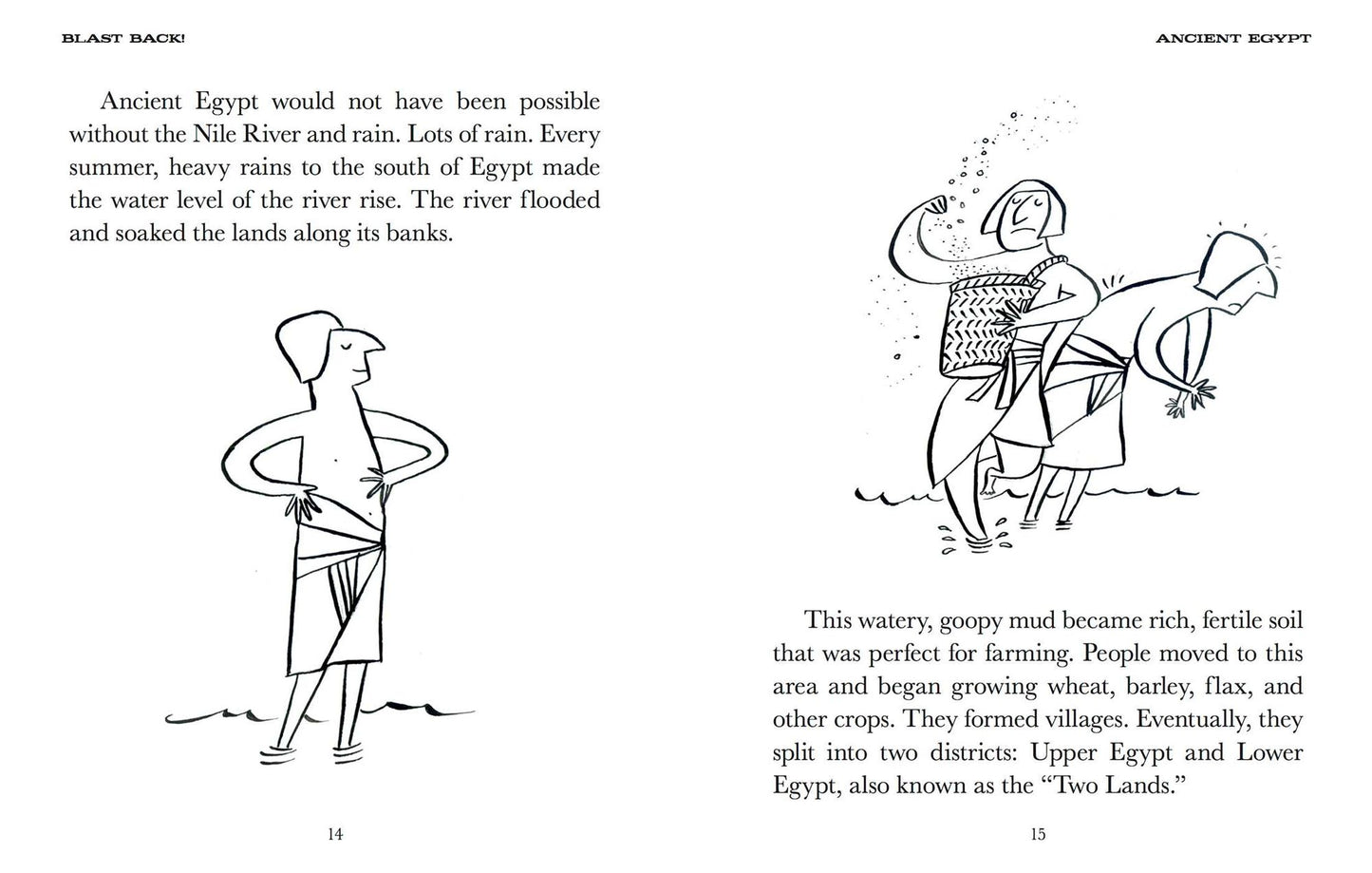 BLAST BACK!

Ancient Egypt would not have been possible without the Nile River and rain. Lots of rain. Every summer, heavy rains to the south of Egypt made the water level of the river rise. The river flooded and soaked the lands along its banks.

14

ANCIENT EGYPT

This watery, goopy mud became rich, fertile soil that was perfect for farming. People moved to this area and began growing wheat, barley, flax, and other crops. They formed villages. Eventually, they split into two districts: Upper Egypt and Lower Egypt, also known as the "Two Lands."

15